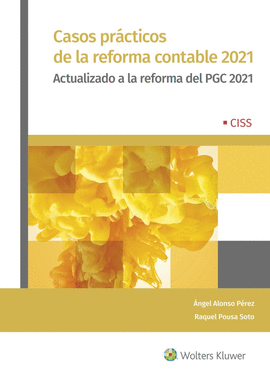 Casos prácticos de la reforma contable 2021

Actualizado a la reforma del PGC 2021

CISS

Ángel Alonso Pérez

Raquel Pousa Soto

Wolters Kluwer